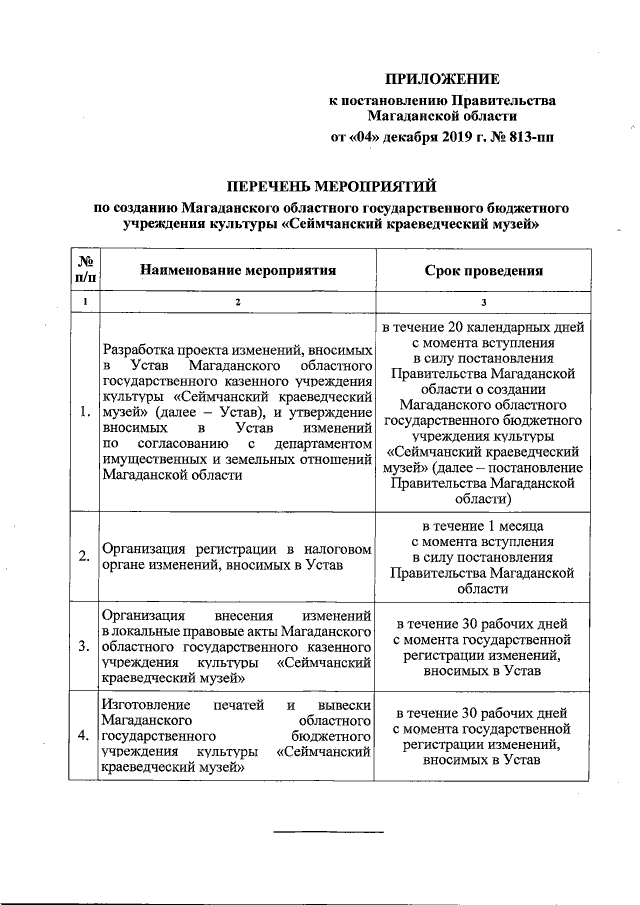 ПРИЛОЖЕНИЕ
к постановлению Правительства Магаданской области
от «04» декабря 2019 г. № 813-пп

ПЕРЕЧЕНЬ МЕРОПРИЯТИЙ
по созданию Магаданского областного государственного бюджетного учреждения культуры «Сеймчанский краеведческий музей»

| № п/п | Наименование мероприятия | Срок проведения |
|---|---|---|
| 1 | 2 | 3 |
| 1. | Разработка проекта изменений, вносимых в Устав Магаданского областного государственного казенного учреждения культуры «Сеймчанский краеведческий музей» (далее – Устав), и утверждение вносимых в Устав изменений по согласованию с департаментом имущественных и земельных отношений Магаданской области | в течение 20 календарных дней с момента вступления в силу постановления Правительства Магаданской области о создании Магаданского областного государственного бюджетного учреждения культуры «Сеймчанский краеведческий музей» (далее – постановление Правительства Магаданской области) |
| 2. | Организация регистрации в налоговом органе изменений, вносимых в Устав | в течение 1 месяца с момента вступления в силу постановления Правительства Магаданской области |
| 3. | Организация внесения изменений в локальные правовые акты Магаданского областного государственного казенного учреждения культуры «Сеймчанский краеведческий музей» | в течение 30 рабочих дней с момента государственной регистрации изменений, вносимых в Устав |
| 4. | Изготовление печатей и вывески Магаданского областного государственного бюджетного учреждения культуры «Сеймчанский краеведческий музей» | в течение 30 рабочих дней с момента государственной регистрации изменений, вносимых в Устав |